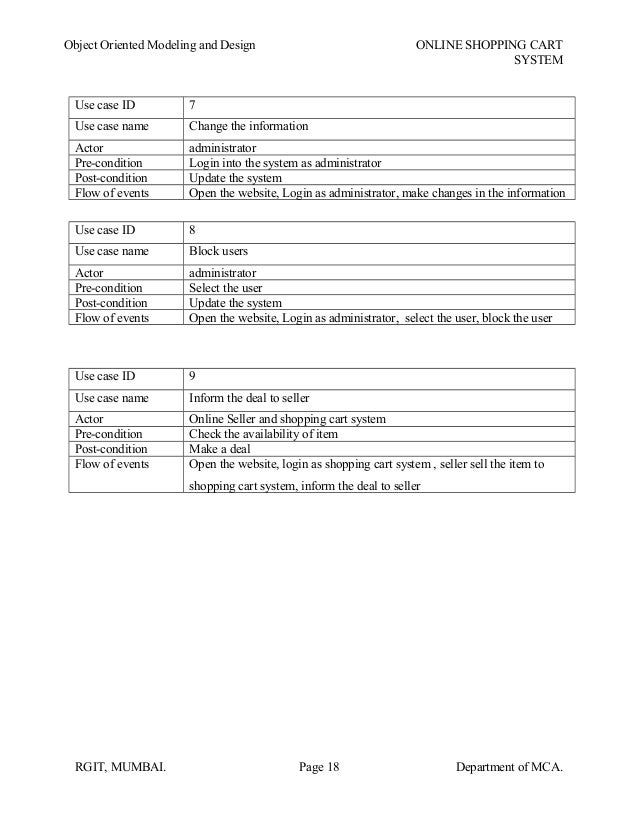 Object Oriented Modeling and Design

ONLINE SHOPPING CART SYSTEM

| Use case ID | 7 |
|---|---|
| Use case name | Change the information |
| Actor | administrator |
| Pre-condition | Login into the system as administrator |
| Post-condition | Update the system |
| Flow of events | Open the website, Login as administrator, make changes in the information |

| Use case ID | 8 |
|---|---|
| Use case name | Block users |
| Actor | administrator |
| Pre-condition | Select the user |
| Post-condition | Update the system |
| Flow of events | Open the website, Login as administrator, select the user, block the user |

| Use case ID | 9 |
|---|---|
| Use case name | Inform the deal to seller |
| Actor | Online Seller and shopping cart system |
| Pre-condition | Check the availability of item |
| Post-condition | Make a deal |
| Flow of events | Open the website, login as shopping cart system , seller sell the item to shopping cart system, inform the deal to seller |

RGIT, MUMBAI.

Page 18

Department of MCA.